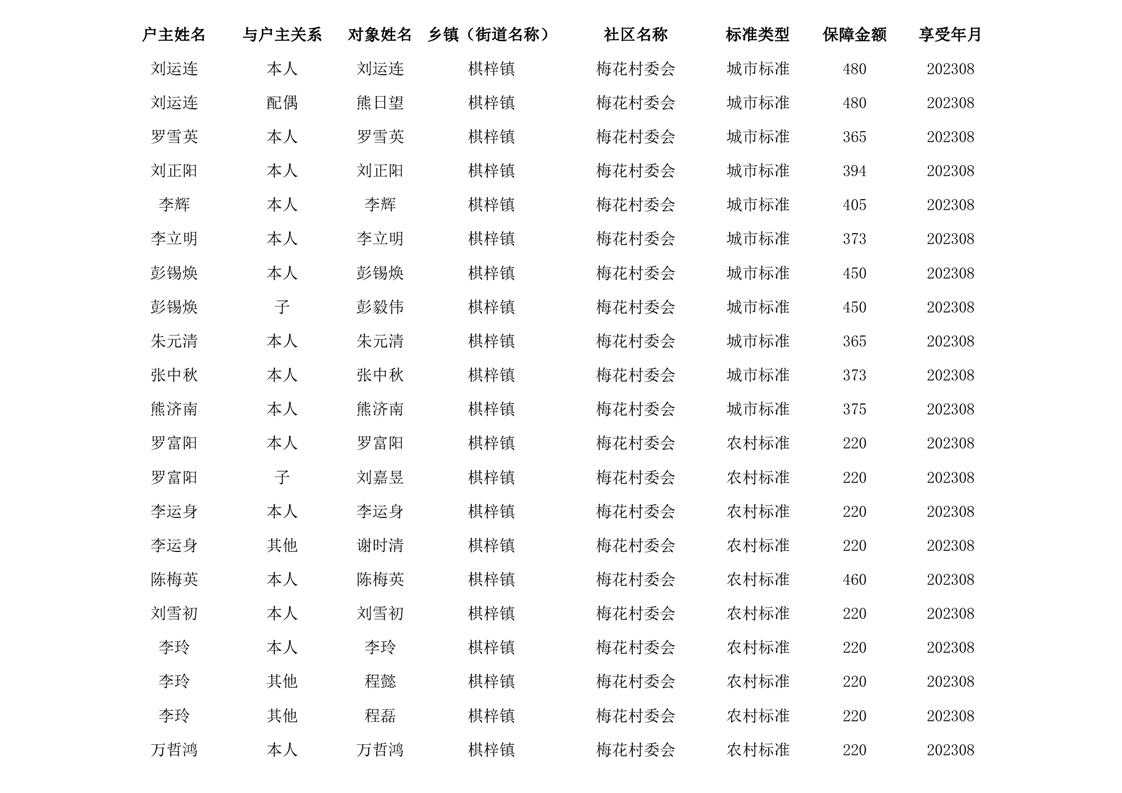 | 户主姓名 | 与户主关系 | 对象姓名 | 乡镇（街道名称） | 社区名称 | 标准类型 | 保障金额 | 享受年月 |
|---|---|---|---|---|---|---|---|
| 刘运连 | 本人 | 刘运连 | 棋梓镇 | 梅花村委会 | 城市标准 | 480 | 202308 |
| 刘运连 | 配偶 | 熊日望 | 棋梓镇 | 梅花村委会 | 城市标准 | 480 | 202308 |
| 罗雪英 | 本人 | 罗雪英 | 棋梓镇 | 梅花村委会 | 城市标准 | 365 | 202308 |
| 刘正阳 | 本人 | 刘正阳 | 棋梓镇 | 梅花村委会 | 城市标准 | 394 | 202308 |
| 李辉 | 本人 | 李辉 | 棋梓镇 | 梅花村委会 | 城市标准 | 405 | 202308 |
| 李立明 | 本人 | 李立明 | 棋梓镇 | 梅花村委会 | 城市标准 | 373 | 202308 |
| 彭锡焕 | 本人 | 彭锡焕 | 棋梓镇 | 梅花村委会 | 城市标准 | 450 | 202308 |
| 彭锡焕 | 子 | 彭毅伟 | 棋梓镇 | 梅花村委会 | 城市标准 | 450 | 202308 |
| 朱元清 | 本人 | 朱元清 | 棋梓镇 | 梅花村委会 | 城市标准 | 365 | 202308 |
| 张中秋 | 本人 | 张中秋 | 棋梓镇 | 梅花村委会 | 城市标准 | 373 | 202308 |
| 熊济南 | 本人 | 熊济南 | 棋梓镇 | 梅花村委会 | 城市标准 | 375 | 202308 |
| 罗富阳 | 本人 | 罗富阳 | 棋梓镇 | 梅花村委会 | 农村标准 | 220 | 202308 |
| 罗富阳 | 子 | 刘嘉昱 | 棋梓镇 | 梅花村委会 | 农村标准 | 220 | 202308 |
| 李运身 | 本人 | 李运身 | 棋梓镇 | 梅花村委会 | 农村标准 | 220 | 202308 |
| 李运身 | 其他 | 谢时清 | 棋梓镇 | 梅花村委会 | 农村标准 | 220 | 202308 |
| 陈梅英 | 本人 | 陈梅英 | 棋梓镇 | 梅花村委会 | 农村标准 | 460 | 202308 |
| 刘雪初 | 本人 | 刘雪初 | 棋梓镇 | 梅花村委会 | 农村标准 | 220 | 202308 |
| 李玲 | 本人 | 李玲 | 棋梓镇 | 梅花村委会 | 农村标准 | 220 | 202308 |
| 李玲 | 其他 | 程懿 | 棋梓镇 | 梅花村委会 | 农村标准 | 220 | 202308 |
| 李玲 | 其他 | 程磊 | 棋梓镇 | 梅花村委会 | 农村标准 | 220 | 202308 |
| 万哲鸿 | 本人 | 万哲鸿 | 棋梓镇 | 梅花村委会 | 农村标准 | 220 | 202308 |